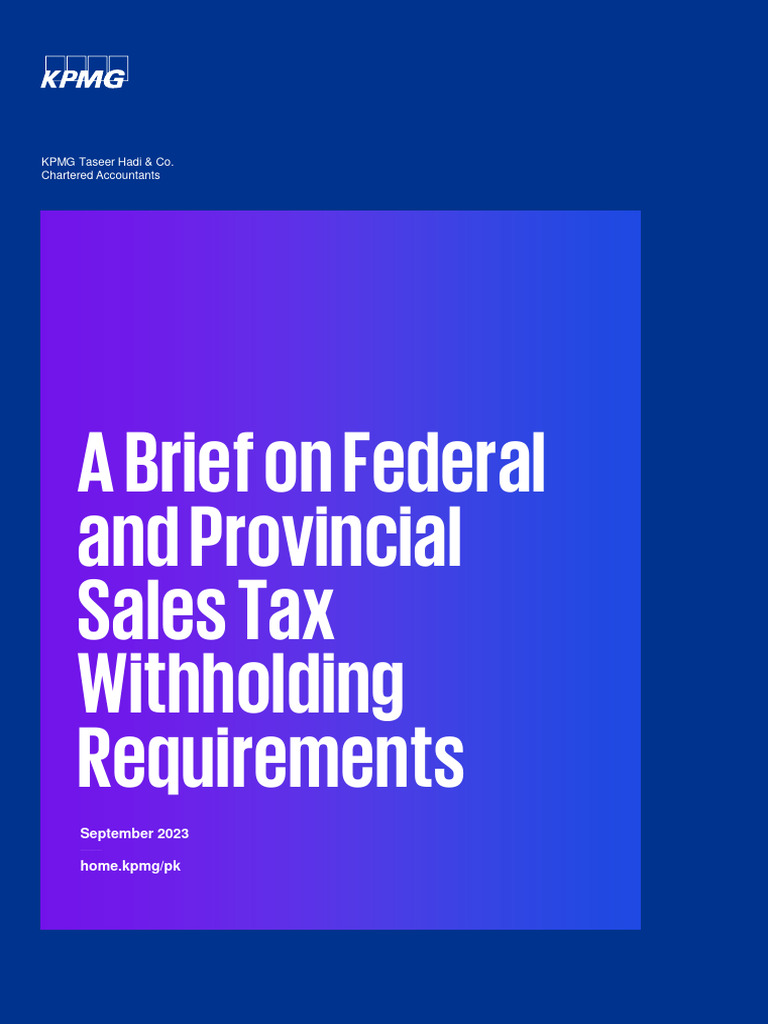 KPMG

KPMG Taseer Hadi & Co.
Chartered Accountants

A Brief on Federal and Provincial Sales Tax Withholding Requirements

September 2023

home.kpmg/pk